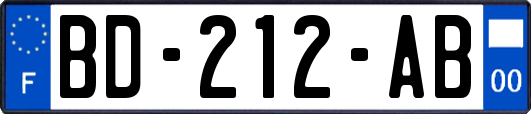 F
BD-212-AB
00